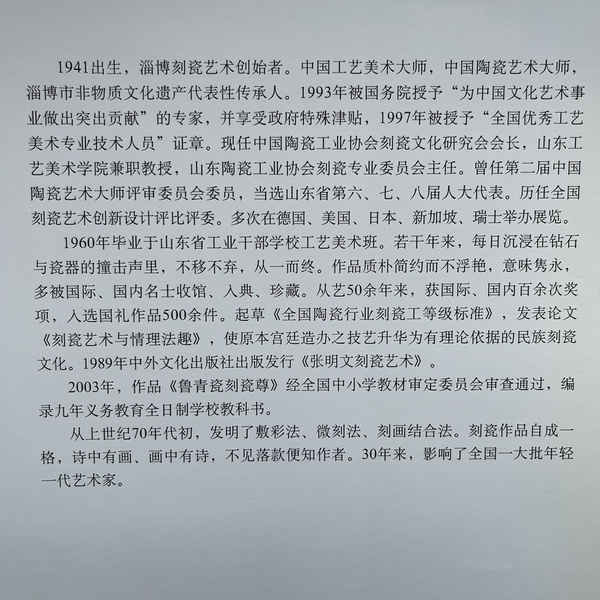 1941出生，淄博刻瓷艺术创始者。中国工艺美术大师，中国陶瓷艺术大师，淄博市非物质文化遗产代表性传承人。1993年被国务院授予“为中国文化艺术事业做出突出贡献”的专家，并享受政府特殊津贴，1997年被授予“全国优秀工艺美术专业技术人员”证章。现任中国陶瓷工业协会刻瓷文化研究会会长，山东工艺美术学院兼职教授，山东陶瓷工业协会刻瓷专业委员会主任。曾任第二届中国陶瓷艺术大师评审委员会委员，当选山东省第六、七、八届人大代表。历任全国刻瓷艺术创新设计评比评委。多次在德国、美国、日本、新加坡、瑞士举办展览。

1960年毕业于山东省工业干部学校工艺美术班。若干年来，每日沉浸在钻石与瓷器的撞击声里，不移不弃，从一而终。作品质朴简约而不浮艳，意味隽永，多被国际、国内名士收馆、入典、珍藏。从艺50余年来，获国际、国内百余次奖项，入选国礼作品500余件。起草《全国陶瓷行业刻瓷工等级标准》，发表论文《刻瓷艺术与情理法趣》，使原本宫廷造办之技艺升华为有理论依据的民族刻瓷文化。1989年中外文化出版社出版发行《张明文刻瓷艺术》。

2003年，作品《鲁青瓷刻瓷尊》经全国中小学教材审定委员会审查通过，编录九年义务教育全日制学校教科书。

从上世纪70年代初，发明了敷彩法、微刻法、刻画结合法。刻瓷作品自成一格，诗中有画、画中有诗，不见落款便知作者。30年来，影响了全国一大批年轻一代艺术家。